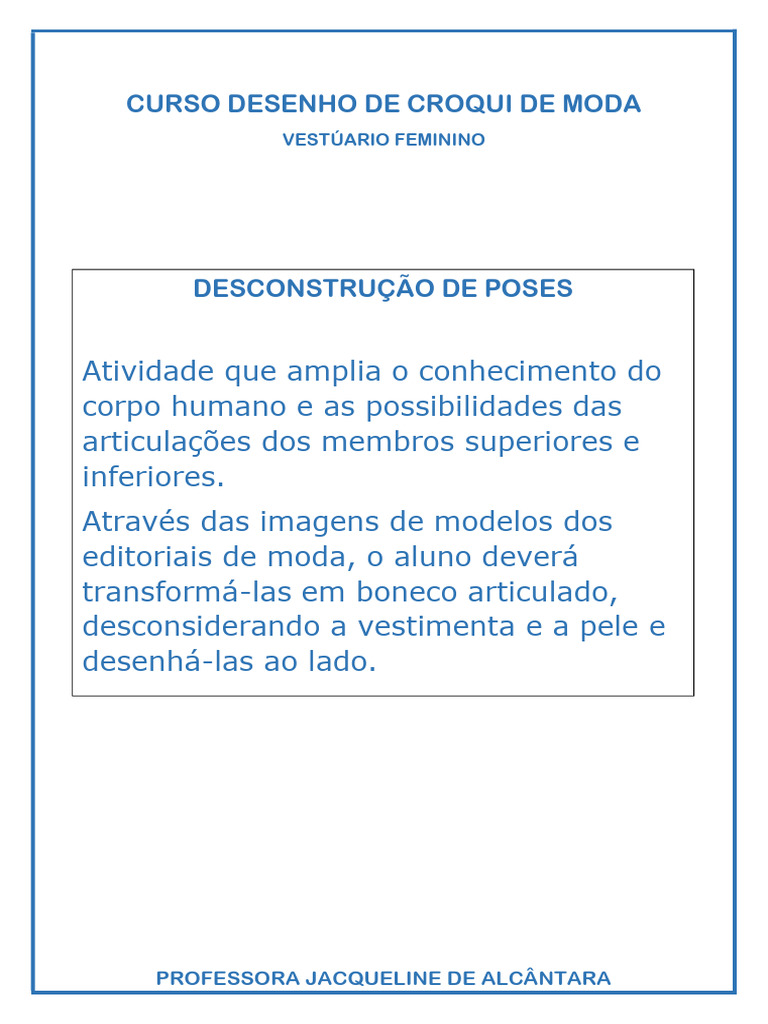 CURSO DESENHO DE CROQUI DE MODA

VESTÚARIO FEMININO

DESCONSTRUÇÃO DE POSES

Atividade que amplia o conhecimento do corpo humano e as possibilidades das articulações dos membros superiores e inferiores.

Através das imagens de modelos dos editoriais de moda, o aluno deverá transformá-las em boneco articulado, desconsiderando a vestimenta e a pele e desenhá-las ao lado.

PROFESSORA JACQUELINE DE ALCÂNTARA